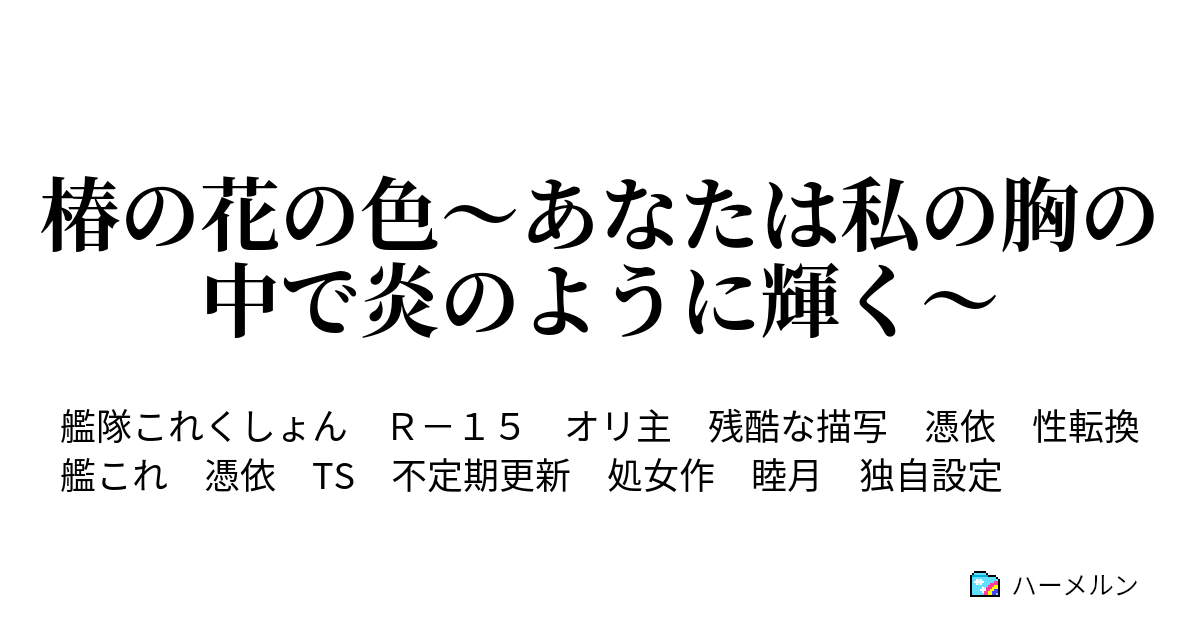 椿の花の色～あなたは私の胸の中で炎のように輝く～

艦隊これくしょん　Ｒ－１５　オリ主　残酷な描写　憑依　性転換　艦これ　憑依　TS　不定期更新　処女作　睦月　独自設定

ハーメルン